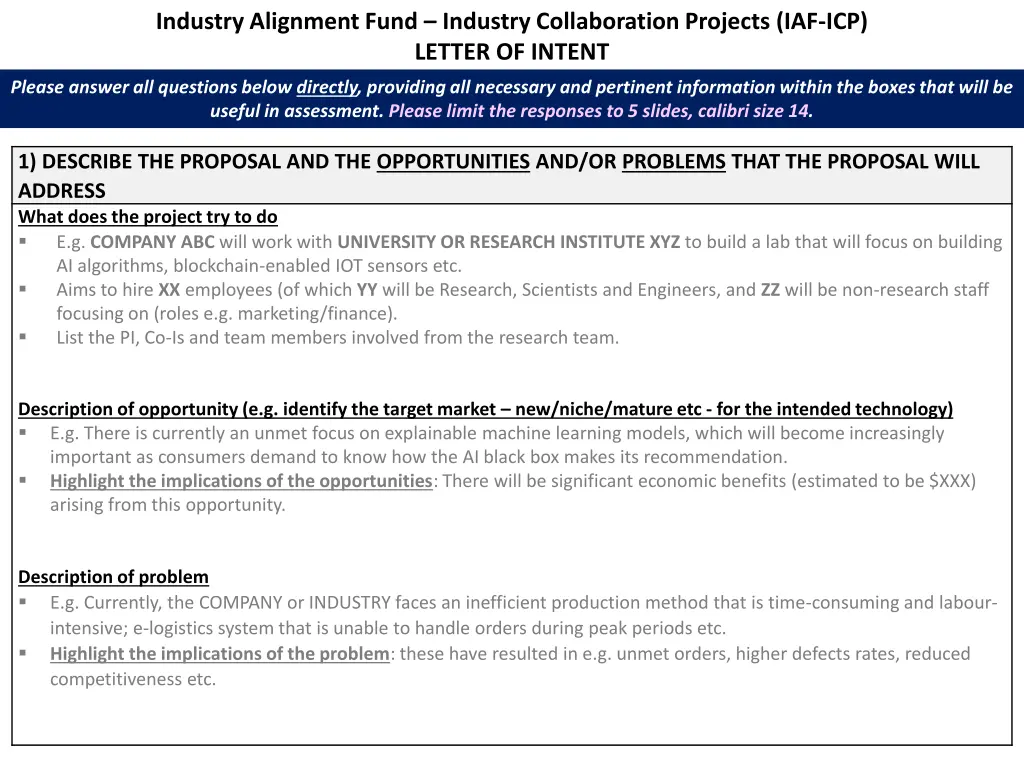 Industry Alignment Fund – Industry Collaboration Projects (IAF-ICP)
LETTER OF INTENT

Please answer all questions below directly, providing all necessary and pertinent information within the boxes that will be useful in assessment. Please limit the responses to 5 slides, calibri size 14.

1) DESCRIBE THE PROPOSAL AND THE OPPORTUNITIES AND/OR PROBLEMS THAT THE PROPOSAL WILL ADDRESS

What does the project try to do
▪ E.g. COMPANY ABC will work with UNIVERSITY OR RESEARCH INSTITUTE XYZ to build a lab that will focus on building AI algorithms, blockchain-enabled IOT sensors etc.
▪ Aims to hire XX employees (of which YY will be Research, Scientists and Engineers, and ZZ will be non-research staff focusing on (roles e.g. marketing/finance).
▪ List the PI, Co-Is and team members involved from the research team.

Description of opportunity (e.g. identify the target market – new/niche/mature etc - for the intended technology)
▪ E.g. There is currently an unmet focus on explainable machine learning models, which will become increasingly important as consumers demand to know how the AI black box makes its recommendation.
▪ Highlight the implications of the opportunities: There will be significant economic benefits (estimated to be $XXX) arising from this opportunity.

Description of problem
▪ E.g. Currently, the COMPANY or INDUSTRY faces an inefficient production method that is time-consuming and labour-intensive; e-logistics system that is unable to handle orders during peak periods etc.
▪ Highlight the implications of the problem: these have resulted in e.g. unmet orders, higher defects rates, reduced competitiveness etc.